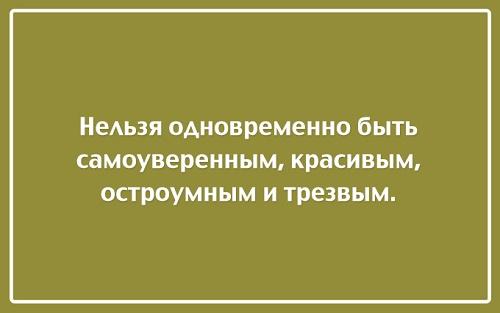 Нельзя одновременно быть самоуверенным, красивым, остроумным и трезвым.